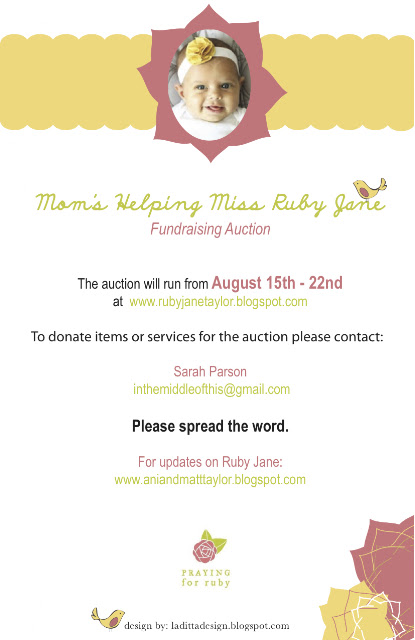 Mom's Helping Miss Ruby Jane
Fundraising Auction

The auction will run from August 15th - 22nd
at www.rubyjanetaylor.blogspot.com

To donate items or services for the auction please contact:

Sarah Parson
inthemiddleofthis@gmail.com

Please spread the word.

For updates on Ruby Jane:
www.aniandmatttaylor.blogspot.com

PRAYING
for ruby

design by: ladittadesign.blogspot.com